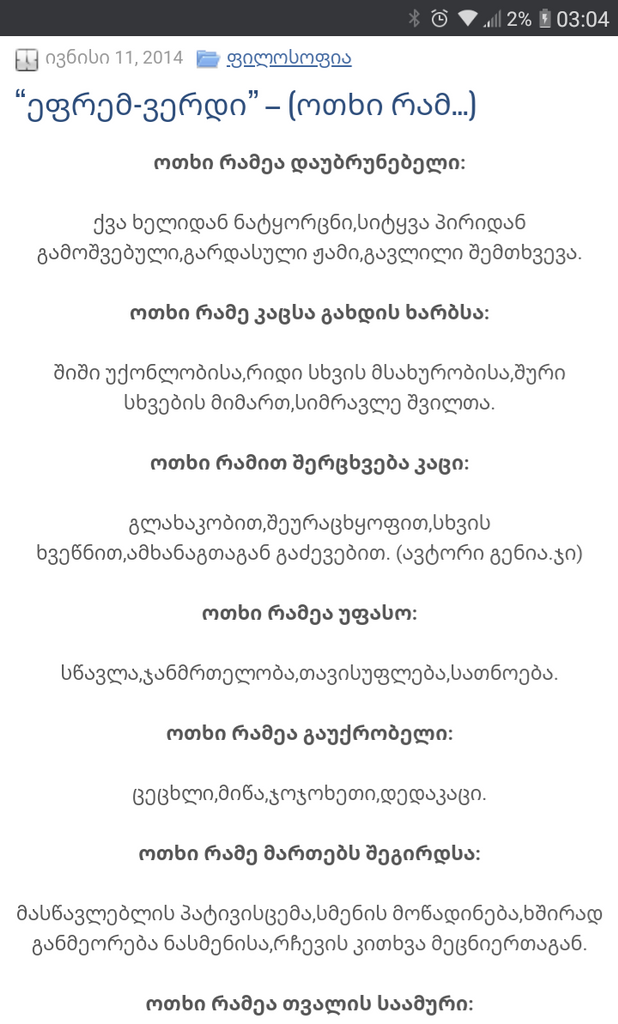 2% 03:04

ივნისი 11, 2014 ფილოსოფია

“ეფრემ-ვერდი” – (ოთხი რამ...)

ოთხი რამეა დაუბრუნებელი:

ქვა ხელიდან ნატყორცნი,სიტყვა პირიდან გამოშვებული,გარდასული ჟამი,გავლილი შემთხვევა.

ოთხი რამე კაცსა გახდის ხარბსა:

შიში უქონლობისა,რიდი სხვის მსახურობისა,შური სხვების მიმართ,სიმრავლე შვილთა.

ოთხი რამით შერცხვება კაცი:

გლახაკობით,შეურაცხყოფით,სხვის ხვეწნით,ამხანაგთაგან გაძევებით. (ავტორი გენია.ჯი)

ოთხი რამეა უფასო:

სწავლა,ჯანმრთელობა,თავისუფლება,სათნოება.

ოთხი რამეა გაუქრობელი:

ცეცხლი,მიწა,ჯოჯოხეთი,დედაკაცი.

ოთხი რამე მართებს შეგირდსა:

მასწავლებლის პატივისცემა,სმენის მოწადინება,ხშირად განმეორება ნასმენისა,რჩევის კითხვა მეცნიერთაგან.

ოთხი რამეა თვალის საამური: